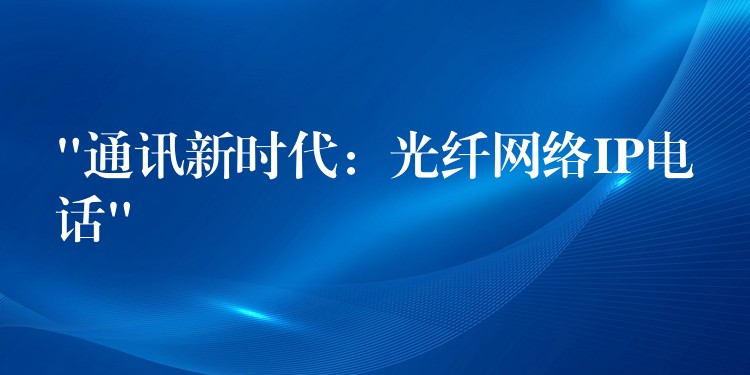 "通讯新时代：光纤网络IP电话"